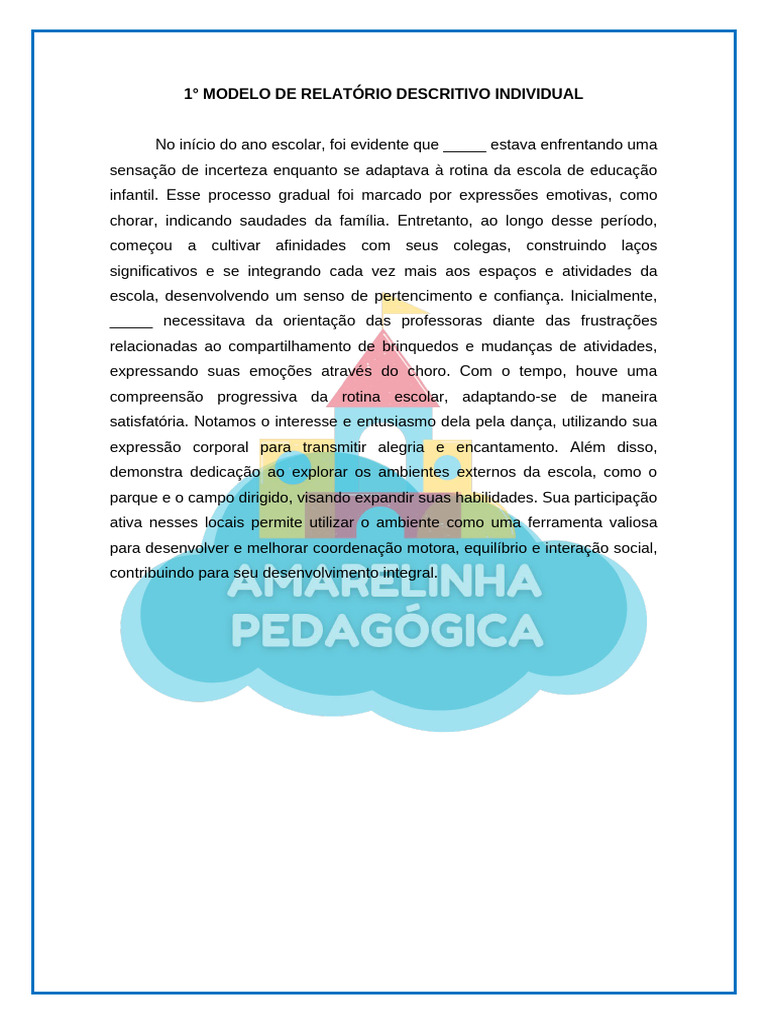 1° MODELO DE RELATÓRIO DESCRITIVO INDIVIDUAL

No início do ano escolar, foi evidente que _____ estava enfrentando uma sensação de incerteza enquanto se adaptava à rotina da escola de educação infantil. Esse processo gradual foi marcado por expressões emotivas, como chorar, indicando saudades da família. Entretanto, ao longo desse período, começou a cultivar afinidades com seus colegas, construindo laços significativos e se integrando cada vez mais aos espaços e atividades da escola, desenvolvendo um senso de pertencimento e confiança. Inicialmente, _____ necessitava da orientação das professoras diante das frustrações relacionadas ao compartilhamento de brinquedos e mudanças de atividades, expressando suas emoções através do choro. Com o tempo, houve uma compreensão progressiva da rotina escolar, adaptando-se de maneira satisfatória. Notamos o interesse e entusiasmo dela pela dança, utilizando sua expressão corporal para transmitir alegria e encantamento. Além disso, demonstra dedicação ao explorar os ambientes externos da escola, como o parque e o campo dirigido, visando expandir suas habilidades. Sua participação ativa nesses locais permite utilizar o ambiente como uma ferramenta valiosa para desenvolver e melhorar coordenação motora, equilíbrio e interação social, contribuindo para seu desenvolvimento integral.

AMARELINHA PEDAGÓGICA